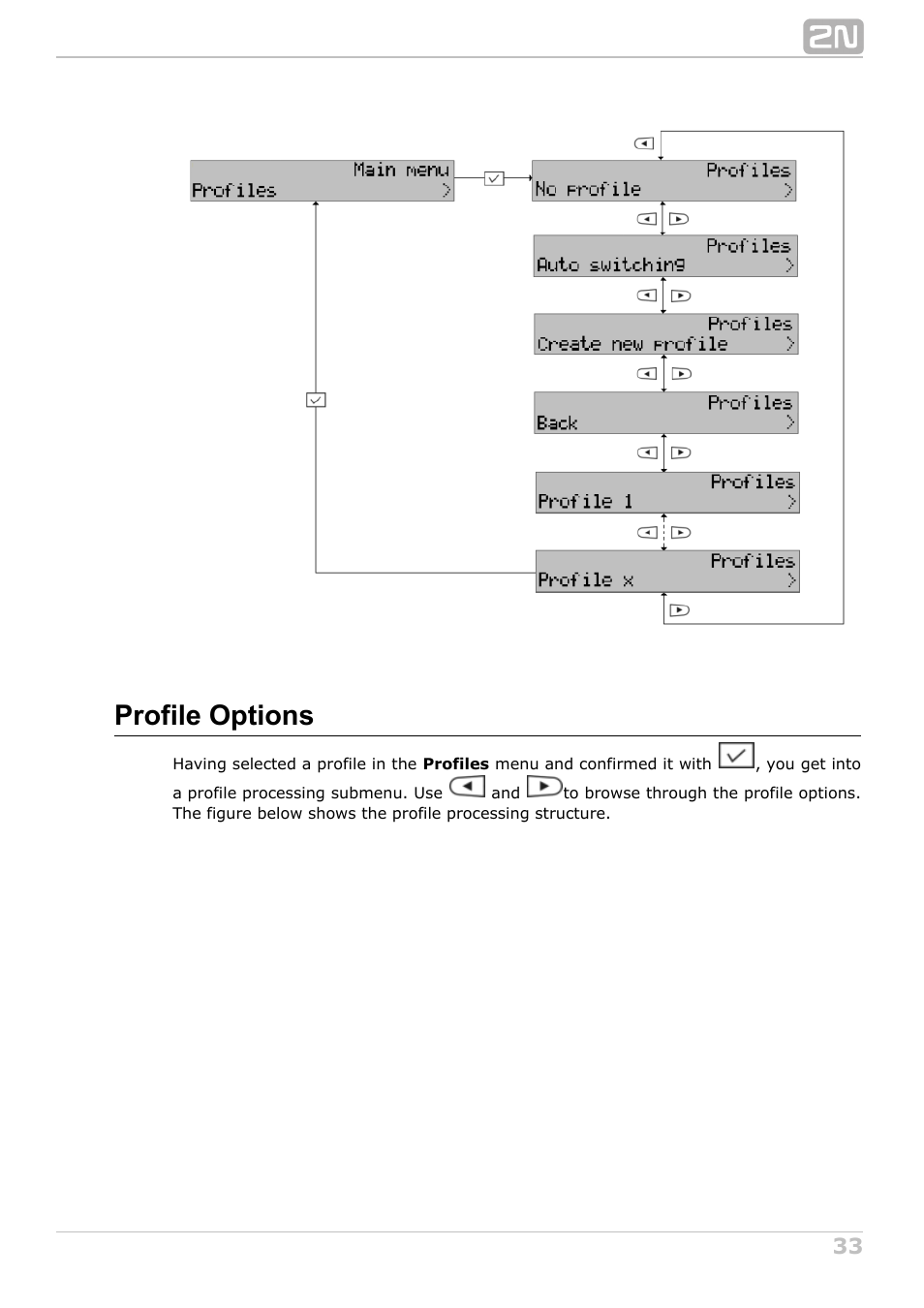 2N

Main menu
Profiles >

Profiles
No profile >

Profiles
Auto switching >

Profiles
Create new profile >

Profiles
Back >

Profiles
Profile 1 >

Profiles
Profile x >

Profile Options

Having selected a profile in the **Profiles** menu and confirmed it with , you get into a profile processing submenu. Use and to browse through the profile options. The figure below shows the profile processing structure.

33